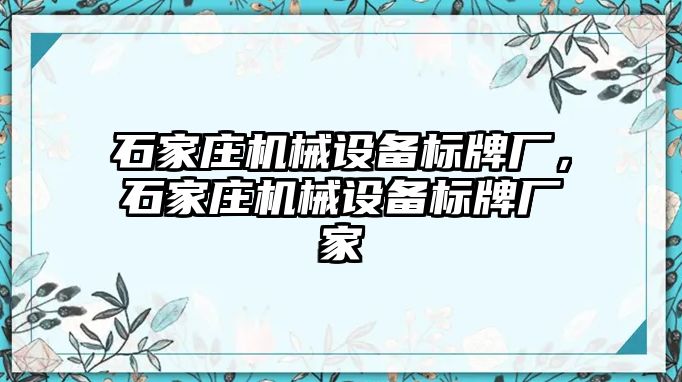 石家庄机械设备标牌厂，石家庄机械设备标牌厂家